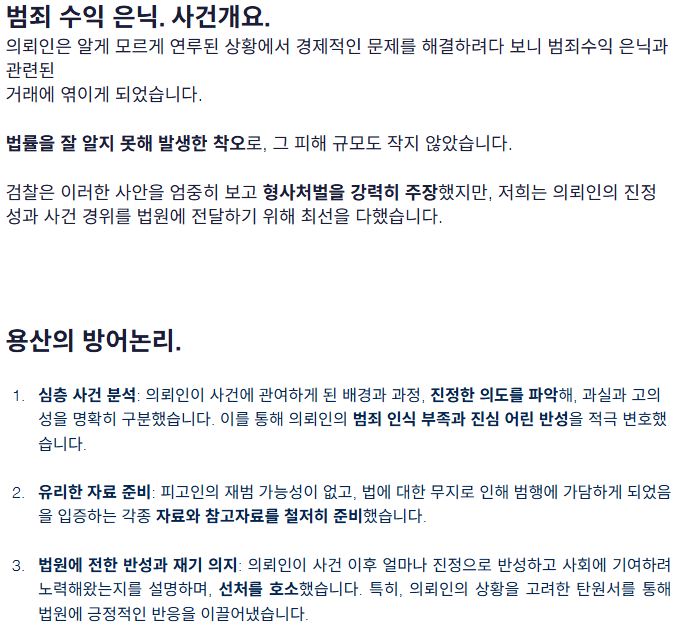 범죄 수익 은닉. 사건개요.

의뢰인은 알게 모르게 연루된 상황에서 경제적인 문제를 해결하려다 보니 범죄수익 은닉과 관련된
거래에 엮이게 되었습니다.

법률을 잘 알지 못해 발생한 착오로, 그 피해 규모도 작지 않았습니다.

검찰은 이러한 사안을 엄중히 보고 형사처벌을 강력히 주장했지만, 저희는 의뢰인의 진정성과 사건 경위를 법원에 전달하기 위해 최선을 다했습니다.

용산의 방어논리.

1. 심층 사건 분석: 의뢰인이 사건에 관여하게 된 배경과 과정, 진정한 의도를 파악해, 과실과 고의성을 명확히 구분했습니다. 이를 통해 의뢰인의 범죄 인식 부족과 진심 어린 반성을 적극 변호했습니다.

2. 유리한 자료 준비: 피고인의 재범 가능성이 없고, 법에 대한 무지로 인해 범행에 가담하게 되었음을 입증하는 각종 자료와 참고자료를 철저히 준비했습니다.

3. 법원에 전한 반성과 재기 의지: 의뢰인이 사건 이후 얼마나 진정으로 반성하고 사회에 기여하려 노력해왔는지를 설명하며, 선처를 호소했습니다. 특히, 의뢰인의 상황을 고려한 탄원서를 통해 법원에 긍정적인 반응을 이끌어냈습니다.